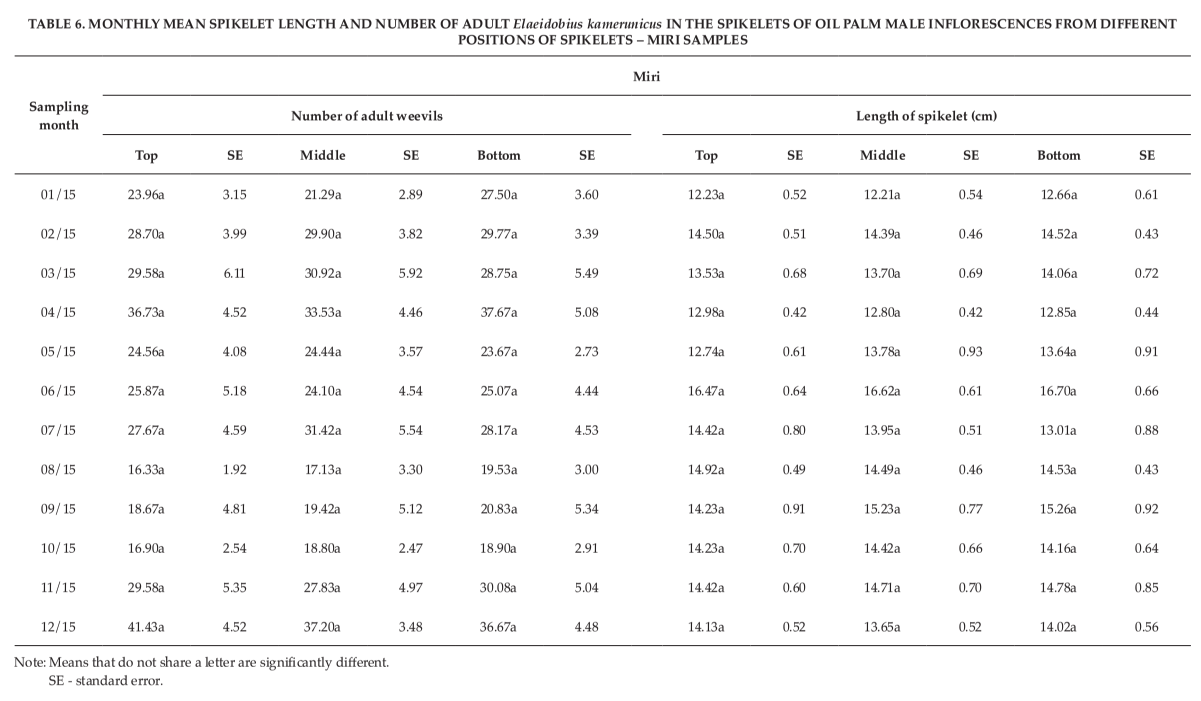 TABLE 6. MONTHLY MEAN SPIKELET LENGTH AND NUMBER OF ADULT Elaeidobius kamerunicus IN THE SPIKELETS OF OIL PALM MALE INFLORESCENCES FROM DIFFERENT POSITIONS OF SPIKELETS – MIRI SAMPLES

| Sampling month | Miri | | | | | | | | | | | |
|---|---|---|---|---|---|---|---|---|---|---|---|---|
| | Number of adult weevils | | | | | | Length of spikelet (cm) | | | | | |
| | Top | SE | Middle | SE | Bottom | SE | Top | SE | Middle | SE | Bottom | SE |
| 01/15 | 23.96a | 3.15 | 21.29a | 2.89 | 27.50a | 3.60 | 12.23a | 0.52 | 12.21a | 0.54 | 12.66a | 0.61 |
| 02/15 | 28.70a | 3.99 | 29.90a | 3.82 | 29.77a | 3.39 | 14.50a | 0.51 | 14.39a | 0.46 | 14.52a | 0.43 |
| 03/15 | 29.58a | 6.11 | 30.92a | 5.92 | 28.75a | 5.49 | 13.53a | 0.68 | 13.70a | 0.69 | 14.06a | 0.72 |
| 04/15 | 36.73a | 4.52 | 33.53a | 4.46 | 37.67a | 5.08 | 12.98a | 0.42 | 12.80a | 0.42 | 12.85a | 0.44 |
| 05/15 | 24.56a | 4.08 | 24.44a | 3.57 | 23.67a | 2.73 | 12.74a | 0.61 | 13.78a | 0.93 | 13.64a | 0.91 |
| 06/15 | 25.87a | 5.18 | 24.10a | 4.54 | 25.07a | 4.44 | 16.47a | 0.64 | 16.62a | 0.61 | 16.70a | 0.66 |
| 07/15 | 27.67a | 4.59 | 31.42a | 5.54 | 28.17a | 4.53 | 14.42a | 0.80 | 13.95a | 0.51 | 13.01a | 0.88 |
| 08/15 | 16.33a | 1.92 | 17.13a | 3.30 | 19.53a | 3.00 | 14.92a | 0.49 | 14.49a | 0.46 | 14.53a | 0.43 |
| 09/15 | 18.67a | 4.81 | 19.42a | 5.12 | 20.83a | 5.34 | 14.23a | 0.91 | 15.23a | 0.77 | 15.26a | 0.92 |
| 10/15 | 16.90a | 2.54 | 18.80a | 2.47 | 18.90a | 2.91 | 14.23a | 0.70 | 14.42a | 0.66 | 14.16a | 0.64 |
| 11/15 | 29.58a | 5.35 | 27.83a | 4.97 | 30.08a | 5.04 | 14.42a | 0.60 | 14.71a | 0.70 | 14.78a | 0.85 |
| 12/15 | 41.43a | 4.52 | 37.20a | 3.48 | 36.67a | 4.48 | 14.13a | 0.52 | 13.65a | 0.52 | 14.02a | 0.56 |

Note: Means that do not share a letter are significantly different.
SE - standard error.